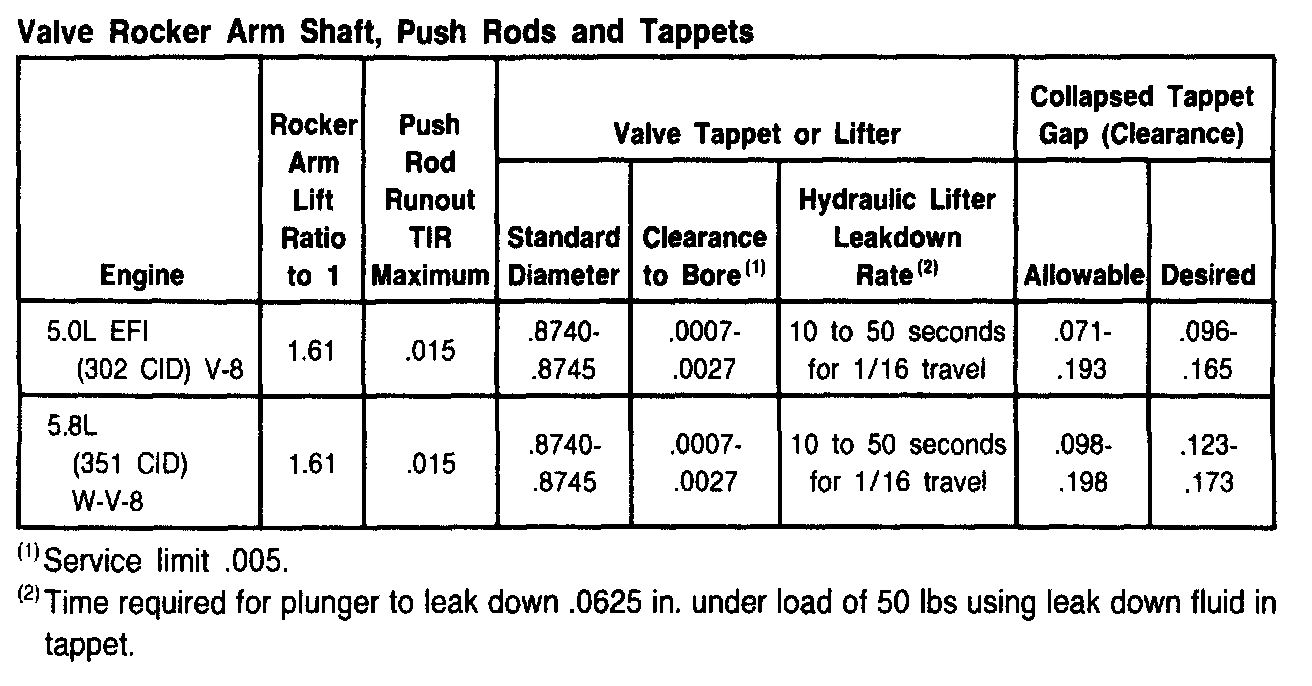 Valve Rocker Arm Shaft, Push Rods and Tappets

| Engine | Rocker Arm Lift Ratio to 1 | Push Rod Runout TIR Maximum | Valve Tappet or Lifter: Standard Diameter | Valve Tappet or Lifter: Clearance to Bore $^{(1)}$ | Valve Tappet or Lifter: Hydraulic Lifter Leakdown Rate $^{(2)}$ | Collapsed Tappet Gap (Clearance): Allowable | Collapsed Tappet Gap (Clearance): Desired |
|---|---|---|---|---|---|---|---|
| 5.0L EFI (302 CID) V-8 | 1.61 | .015 | .8740-.8745 | .0007-.0027 | 10 to 50 seconds for 1/16 travel | .071-.193 | .096-.165 |
| 5.8L (351 CID) W-V-8 | 1.61 | .015 | .8740-.8745 | .0007-.0027 | 10 to 50 seconds for 1/16 travel | .098-.198 | .123-.173 |

$^{(1)}$ Service limit .005.

$^{(2)}$ Time required for plunger to leak down .0625 in. under load of 50 lbs using leak down fluid in tappet.